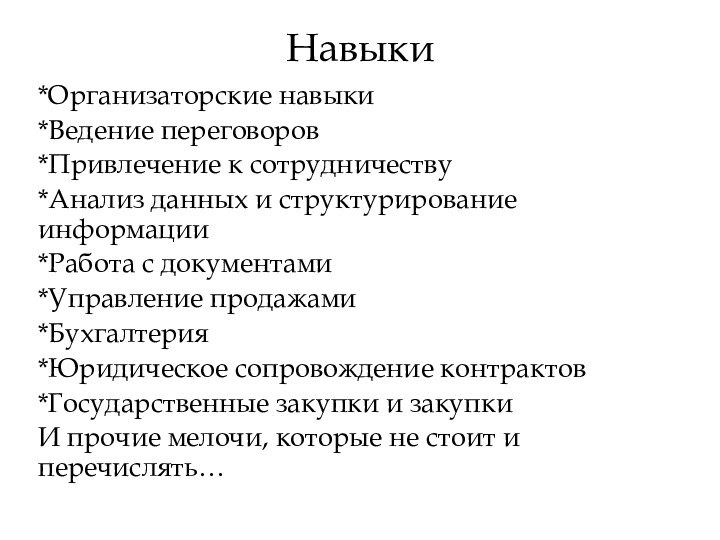 Навыки

*Организаторские навыки
*Ведение переговоров
*Привлечение к сотрудничеству
*Анализ данных и структурирование информации
*Работа с документами
*Управление продажами
*Бухгалтерия
*Юридическое сопровождение контрактов
*Государственные закупки и закупки
И прочие мелочи, которые не стоит и перечислять…